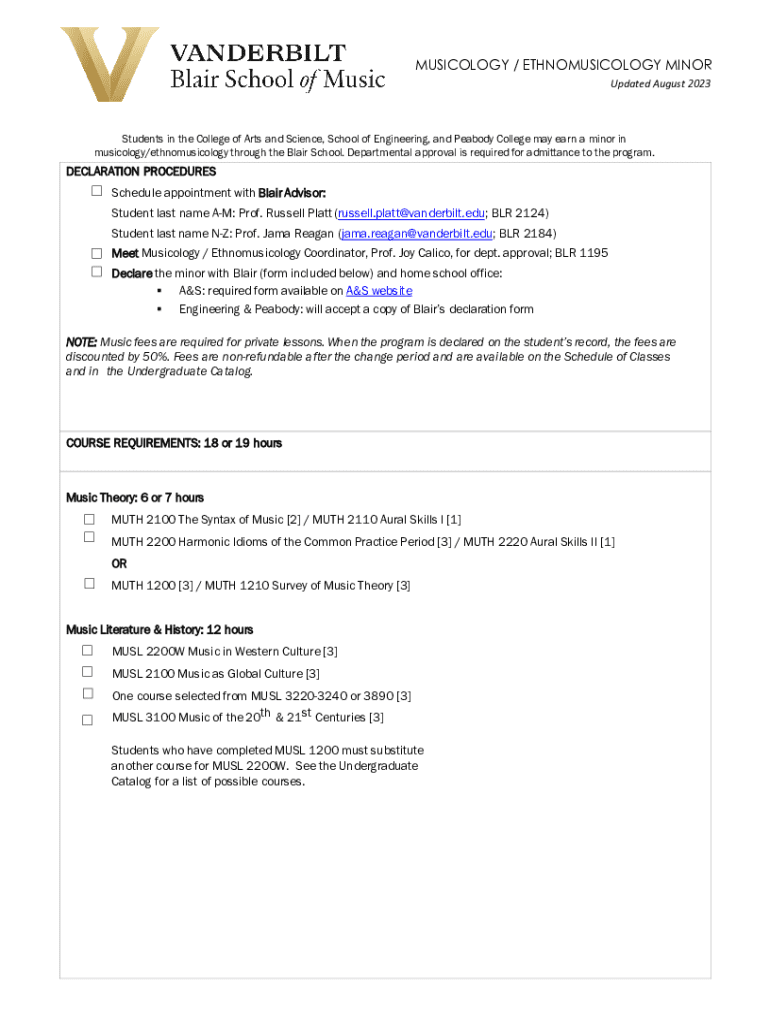 VANDERBILT
Blair School of Music

MUSICOLOGY / ETHNOMUSICOLOGY MINOR
Updated August 2023

Students in the College of Arts and Science, School of Engineering, and Peabody College may earn a minor in musicology/ethnomusicology through the Blair School. Departmental approval is required for admittance to the program.

DECLARATION PROCEDURES

☐ Schedule appointment with Blair Advisor:
Student last name A-M: Prof. Russell Platt (russell.platt@vanderbilt.edu; BLR 2124)
Student last name N-Z: Prof. Jama Reagan (jama.reagan@vanderbilt.edu; BLR 2184)
☐ Meet Musicology / Ethnomusicology Coordinator, Prof. Joy Calico, for dept. approval; BLR 1195
☐ Declare the minor with Blair (form included below) and home school office:
▪ A&S: required form available on A&S website
▪ Engineering & Peabody: will accept a copy of Blair's declaration form

NOTE: Music fees are required for private lessons. When the program is declared on the student's record, the fees are discounted by 50%. Fees are non-refundable after the change period and are available on the Schedule of Classes and in the Undergraduate Catalog.

COURSE REQUIREMENTS: 18 or 19 hours

Music Theory: 6 or 7 hours
☐ MUTH 2100 The Syntax of Music [2] / MUTH 2110 Aural Skills I [1]
☐ MUTH 2200 Harmonic Idioms of the Common Practice Period [3] / MUTH 2220 Aural Skills II [1]
OR
☐ MUTH 1200 [3] / MUTH 1210 Survey of Music Theory [3]

Music Literature & History: 12 hours
☐ MUSL 2200W Music in Western Culture [3]
☐ MUSL 2100 Music as Global Culture [3]
☐ One course selected from MUSL 3220-3240 or 3890 [3]
☐ MUSL 3100 Music of the 20$^{th}$ & 21$^{st}$ Centuries [3]

Students who have completed MUSL 1200 must substitute another course for MUSL 2200W. See the Undergraduate Catalog for a list of possible courses.